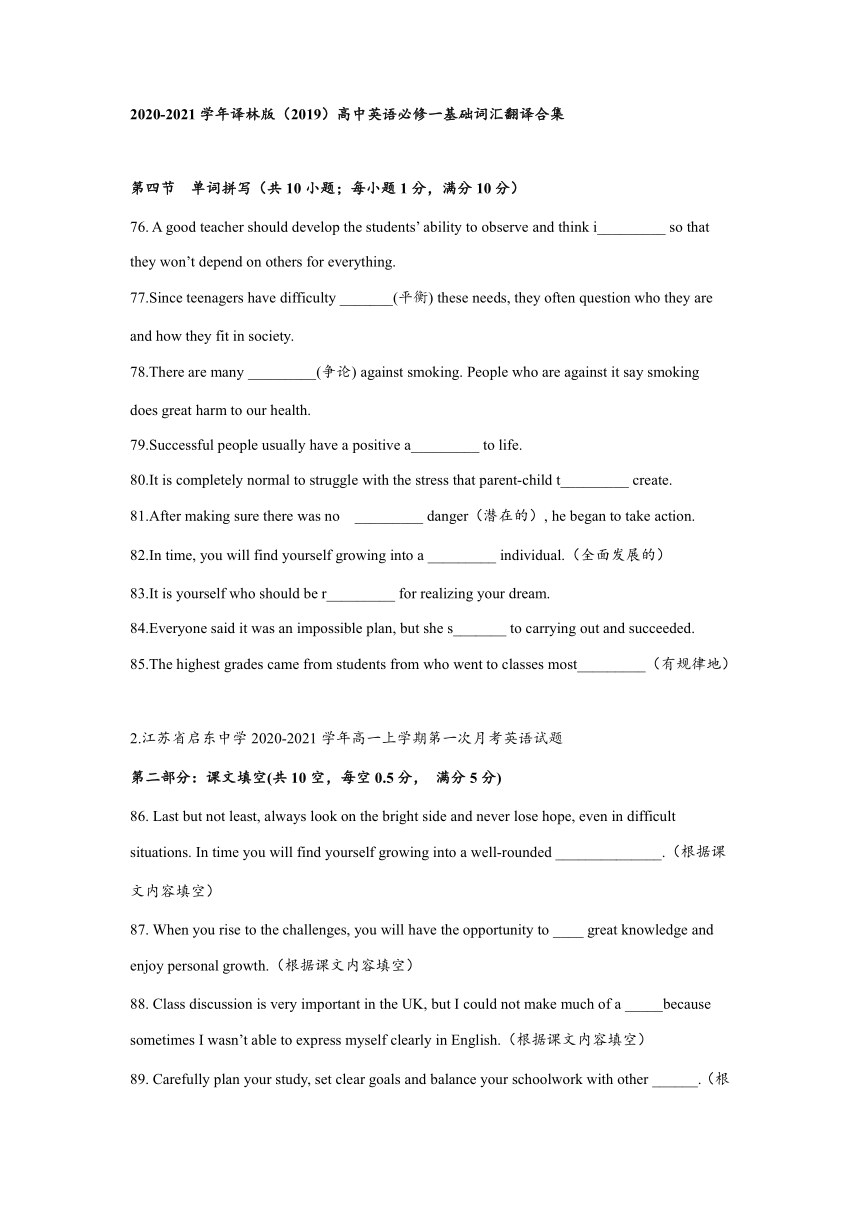 2020-2021 学年译林版（2019）高中英语必修一基础词汇翻译合集

第四节　单词拼写（共 10 小题；每小题 1 分，满分 10 分）

76. A good teacher should develop the students' ability to observe and think i_________ so that they won't depend on others for everything.

77.Since teenagers have difficulty _______(平衡) these needs, they often question who they are and how they fit in society.

78.There are many _________(争论) against smoking. People who are against it say smoking does great harm to our health.

79.Successful people usually have a positive a_________ to life.

80.It is completely normal to struggle with the stress that parent-child t_________ create.

81.After making sure there was no _________ danger（潜在的）, he began to take action.

82.In time, you will find yourself growing into a _________ individual.（全面发展的）

83.It is yourself who should be r_________ for realizing your dream.

84.Everyone said it was an impossible plan, but she s_______ to carrying out and succeeded.

85.The highest grades came from students from who went to classes most_________（有规律地）

2.江苏省启东中学 2020-2021 学年高一上学期第一次月考英语试题

第二部分：课文填空(共 10 空，每空 0.5 分， 满分 5 分)

86. Last but not least, always look on the bright side and never lose hope, even in difficult situations. In time you will find yourself growing into a well-rounded ______________.（根据课文内容填空）

87. When you rise to the challenges, you will have the opportunity to ____ great knowledge and enjoy personal growth.（根据课文内容填空）

88. Class discussion is very important in the UK, but I could not make much of a _____because sometimes I wasn't able to express myself clearly in English.（根据课文内容填空）

89. Carefully plan your study, set clear goals and balance your schoolwork with other ______.（根